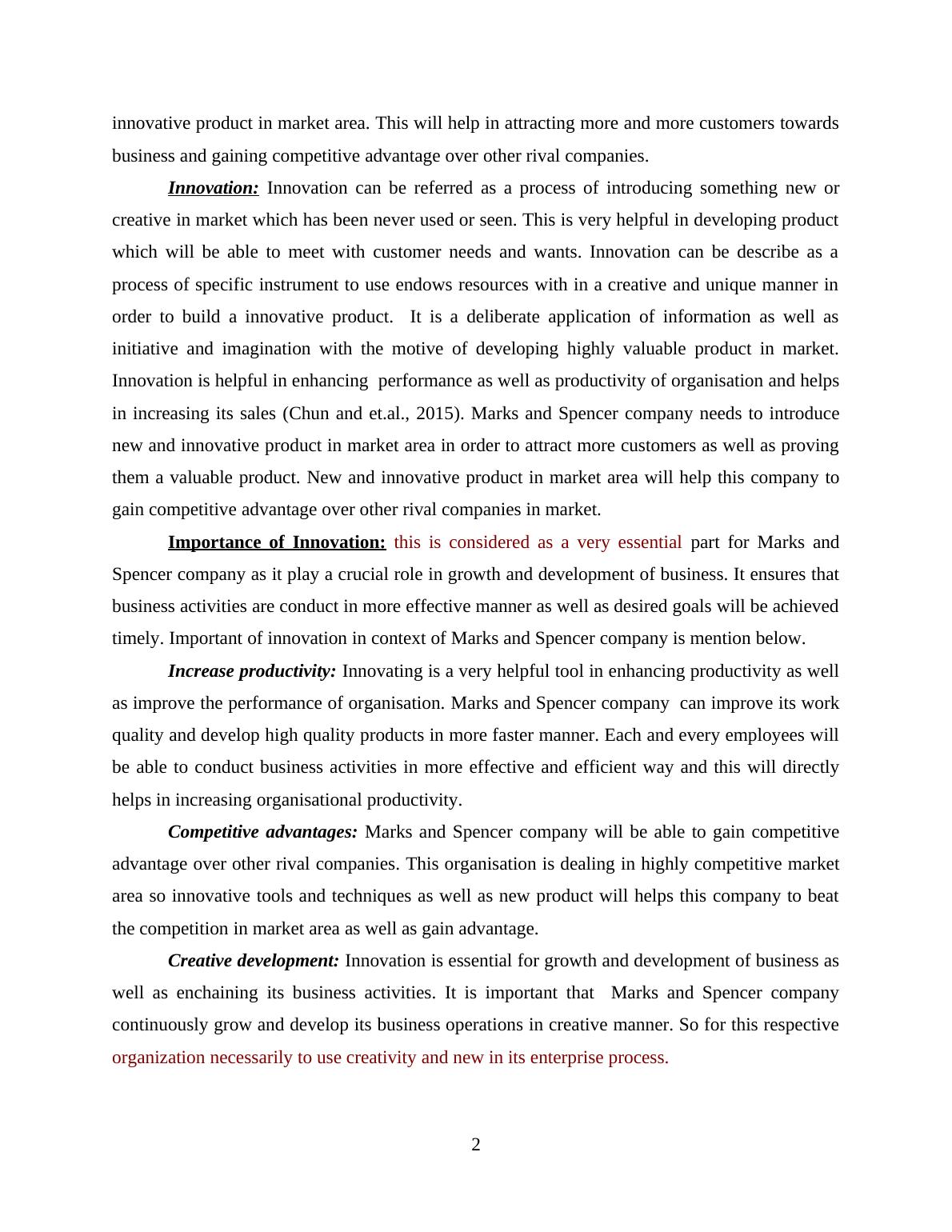 innovative product in market area. This will help in attracting more and more customers towards business and gaining competitive advantage over other rival companies.

Innovation: Innovation can be referred as a process of introducing something new or creative in market which has been never used or seen. This is very helpful in developing product which will be able to meet with customer needs and wants. Innovation can be describe as a process of specific instrument to use endows resources with in a creative and unique manner in order to build a innovative product. It is a deliberate application of information as well as initiative and imagination with the motive of developing highly valuable product in market. Innovation is helpful in enhancing performance as well as productivity of organisation and helps in increasing its sales (Chun and et.al., 2015). Marks and Spencer company needs to introduce new and innovative product in market area in order to attract more customers as well as proving them a valuable product. New and innovative product in market area will help this company to gain competitive advantage over other rival companies in market.

Importance of Innovation: this is considered as a very essential part for Marks and Spencer company as it play a crucial role in growth and development of business. It ensures that business activities are conduct in more effective manner as well as desired goals will be achieved timely. Important of innovation in context of Marks and Spencer company is mention below.

Increase productivity: Innovating is a very helpful tool in enhancing productivity as well as improve the performance of organisation. Marks and Spencer company can improve its work quality and develop high quality products in more faster manner. Each and every employees will be able to conduct business activities in more effective and efficient way and this will directly helps in increasing organisational productivity.

Competitive advantages: Marks and Spencer company will be able to gain competitive advantage over other rival companies. This organisation is dealing in highly competitive market area so innovative tools and techniques as well as new product will helps this company to beat the competition in market area as well as gain advantage.

Creative development: Innovation is essential for growth and development of business as well as enchaining its business activities. It is important that Marks and Spencer company continuously grow and develop its business operations in creative manner. So for this respective organization necessarily to use creativity and new in its enterprise process.

2